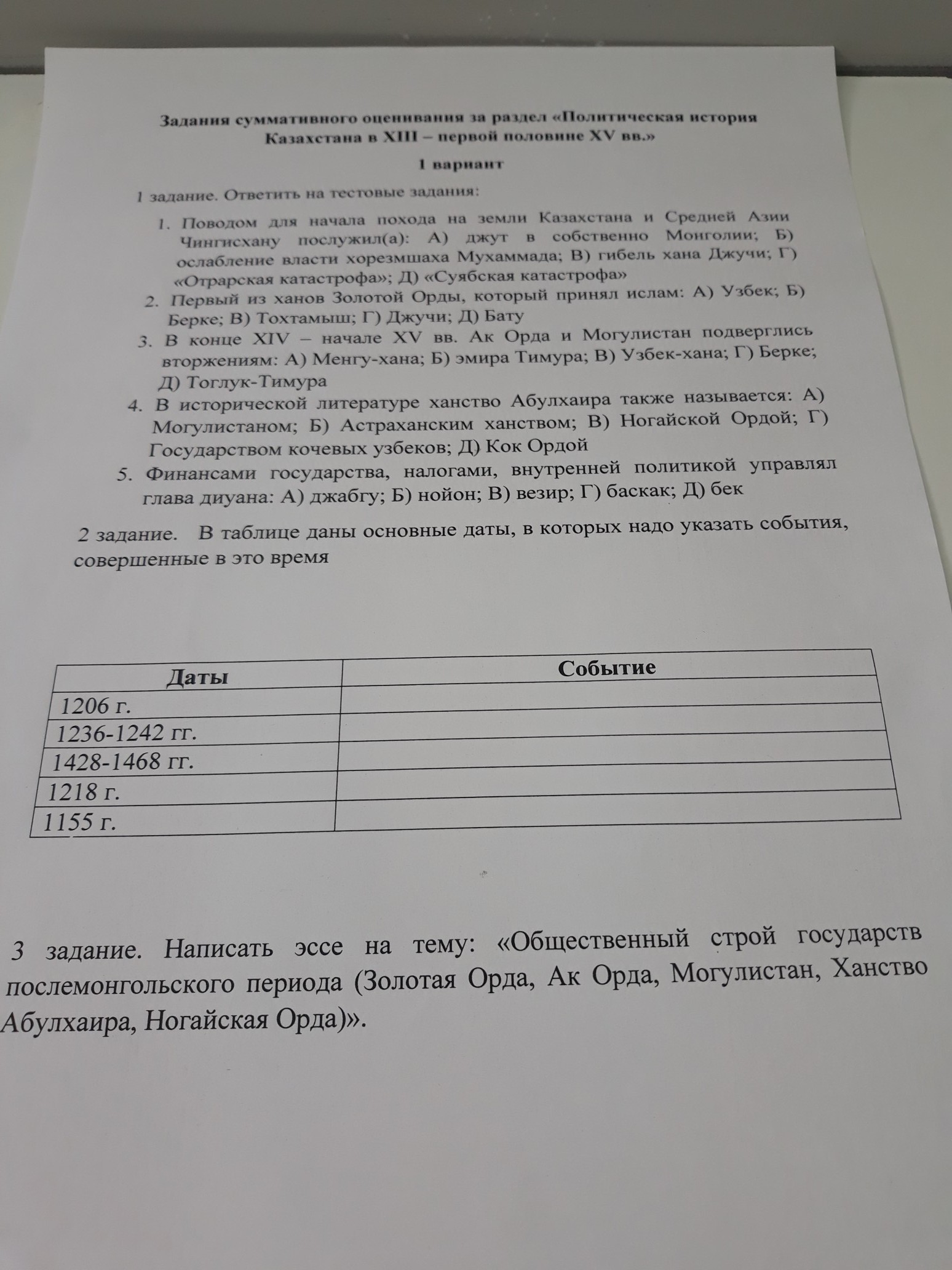 Задания суммативного оценивания за раздел «Политическая история Казахстана в XIII – первой половине XV вв.»

1 вариант

1 задание. Ответить на тестовые задания:

1. Поводом для начала похода на земли Казахстана и Средней Азии Чингисхану послужил(а): А) джут в собственно Монголии; Б) ослабление власти хорезмшаха Мухаммада; В) гибель хана Джучи; Г) «Отрарская катастрофа»; Д) «Суябская катастрофа»
2. Первый из ханов Золотой Орды, который принял ислам: А) Узбек; Б) Берке; В) Тохтамыш; Г) Джучи; Д) Бату
3. В конце XIV – начале XV вв. Ак Орда и Могулистан подверглись вторжениям: А) Менгу-хана; Б) эмира Тимура; В) Узбек-хана; Г) Берке; Д) Тоглук-Тимура
4. В исторической литературе ханство Абулхаира также называется: А) Могулистаном; Б) Астраханским ханством; В) Ногайской Ордой; Г) Государством кочевых узбеков; Д) Кок Ордой
5. Финансами государства, налогами, внутренней политикой управлял глава диуана: А) джабгу; Б) нойон; В) везир; Г) баскак; Д) бек

2 задание. В таблице даны основные даты, в которых надо указать события, совершенные в это время

| Даты | Событие |
|---|---|
| 1206 г. | |
| 1236-1242 гг. | |
| 1428-1468 гг. | |
| 1218 г. | |
| 1155 г. | |

3 задание. Написать эссе на тему: «Общественный строй государств послемонгольского периода (Золотая Орда, Ак Орда, Могулистан, Ханство Абулхаира, Ногайская Орда)».